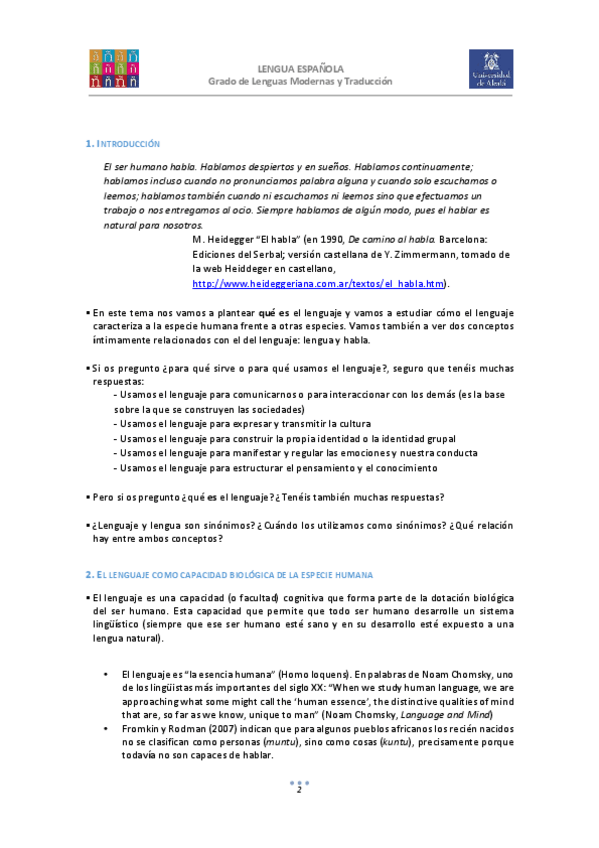 LENGUA ESPAÑOLA
Grado de Lenguas Modernas y Traducción

Universidad de Alcalá

1. INTRODUCCIÓN

El ser humano habla. Hablamos despiertos y en sueños. Hablamos continuamente; hablamos incluso cuando no pronunciamos palabra alguna y cuando solo escuchamos o leemos; hablamos también cuando ni escuchamos ni leemos sino que efectuamos un trabajo o nos entregamos al ocio. Siempre hablamos de algún modo, pues el hablar es natural para nosotros.

M. Heidegger "El habla" (en 1990, De camino al habla. Barcelona: Ediciones del Serbal; versión castellana de Y. Zimmermann, tomado de la web Heiddeger en castellano, http://www.heideggeriana.com.ar/textos/el_habla.htm).

▪ En este tema nos vamos a plantear qué es el lenguaje y vamos a estudiar cómo el lenguaje caracteriza a la especie humana frente a otras especies. Vamos también a ver dos conceptos íntimamente relacionados con el del lenguaje: lengua y habla.

▪ Si os pregunto ¿para qué sirve o para qué usamos el lenguaje?, seguro que tenéis muchas respuestas:
- Usamos el lenguaje para comunicarnos o para interaccionar con los demás (es la base sobre la que se construyen las sociedades)
- Usamos el lenguaje para expresar y transmitir la cultura
- Usamos el lenguaje para construir la propia identidad o la identidad grupal
- Usamos el lenguaje para manifestar y regular las emociones y nuestra conducta
- Usamos el lenguaje para estructurar el pensamiento y el conocimiento

▪ Pero si os pregunto ¿qué es el lenguaje? ¿Tenéis también muchas respuestas?

▪ ¿Lenguaje y lengua son sinónimos? ¿Cuándo los utilizamos como sinónimos? ¿Qué relación hay entre ambos conceptos?

2. EL LENGUAJE COMO CAPACIDAD BIOLÓGICA DE LA ESPECIE HUMANA

▪ El lenguaje es una capacidad (o facultad) cognitiva que forma parte de la dotación biológica del ser humano. Esta capacidad que permite que todo ser humano desarrolle un sistema lingüístico (siempre que ese ser humano esté sano y en su desarrollo esté expuesto a una lengua natural).

• El lenguaje es "la esencia humana" (Homo loquens). En palabras de Noam Chomsky, uno de los lingüistas más importantes del siglo XX: "When we study human language, we are approaching what some might call the 'human essence', the distinctive qualities of mind that are, so far as we know, unique to man" (Noam Chomsky, Language and Mind)
• Fromkin y Rodman (2007) indican que para algunos pueblos africanos los recién nacidos no se clasifican como personas (muntu), sino como cosas (kuntu), precisamente porque todavía no son capaces de hablar.

2